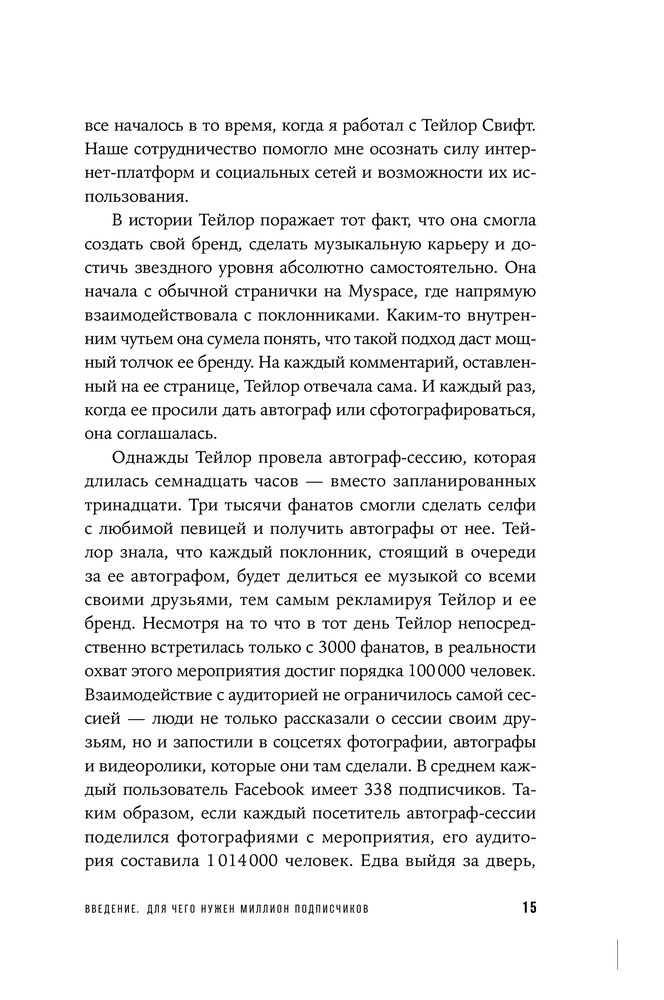 все началось в то время, когда я работал с Тейлор Свифт. Наше сотрудничество помогло мне осознать силу интернет-платформ и социальных сетей и возможности их использования.

В истории Тейлор поражает тот факт, что она смогла создать свой бренд, сделать музыкальную карьеру и достичь звездного уровня абсолютно самостоятельно. Она начала с обычной странички на Myspace, где напрямую взаимодействовала с поклонниками. Каким-то внутренним чутьем она сумела понять, что такой подход даст мощный толчок ее бренду. На каждый комментарий, оставленный на ее странице, Тейлор отвечала сама. И каждый раз, когда ее просили дать автограф или сфотографироваться, она соглашалась.

Однажды Тейлор провела автограф-сессию, которая длилась семнадцать часов — вместо запланированных тринадцати. Три тысячи фанатов смогли сделать селфи с любимой певицей и получить автографы от нее. Тейлор знала, что каждый поклонник, стоящий в очереди за ее автографом, будет делиться ее музыкой со всеми своими друзьями, тем самым рекламируя Тейлор и ее бренд. Несмотря на то что в тот день Тейлор непосредственно встретилась только с 3000 фанатов, в реальности охват этого мероприятия достиг порядка 100 000 человек. Взаимодействие с аудиторией не ограничилось самой сессией — люди не только рассказали о сессии своим друзьям, но и запостили в соцсетях фотографии, автографы и видеоролики, которые они там сделали. В среднем каждый пользователь Facebook имеет 338 подписчиков. Таким образом, если каждый посетитель автограф-сессии поделился фотографиями с мероприятия, его аудитория составила 1 014 000 человек. Едва выйдя за дверь,

ВВЕДЕНИЕ. ДЛЯ ЧЕГО НУЖЕН МИЛЛИОН ПОДПИСЧИКОВ 15